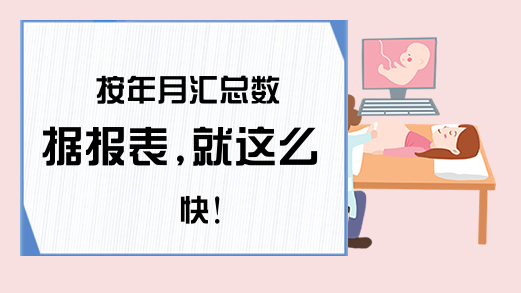 按年月汇总数据报表，就这么快！